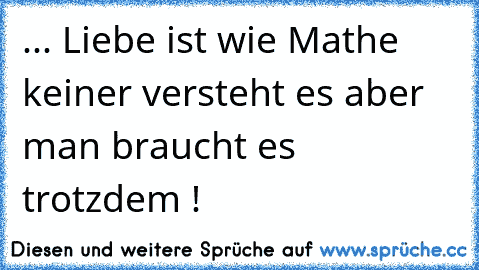 ... Liebe ist wie Mathe keiner versteht es aber man braucht es trotzdem !

Diesen und weitere Sprüche auf www.sprüche.cc